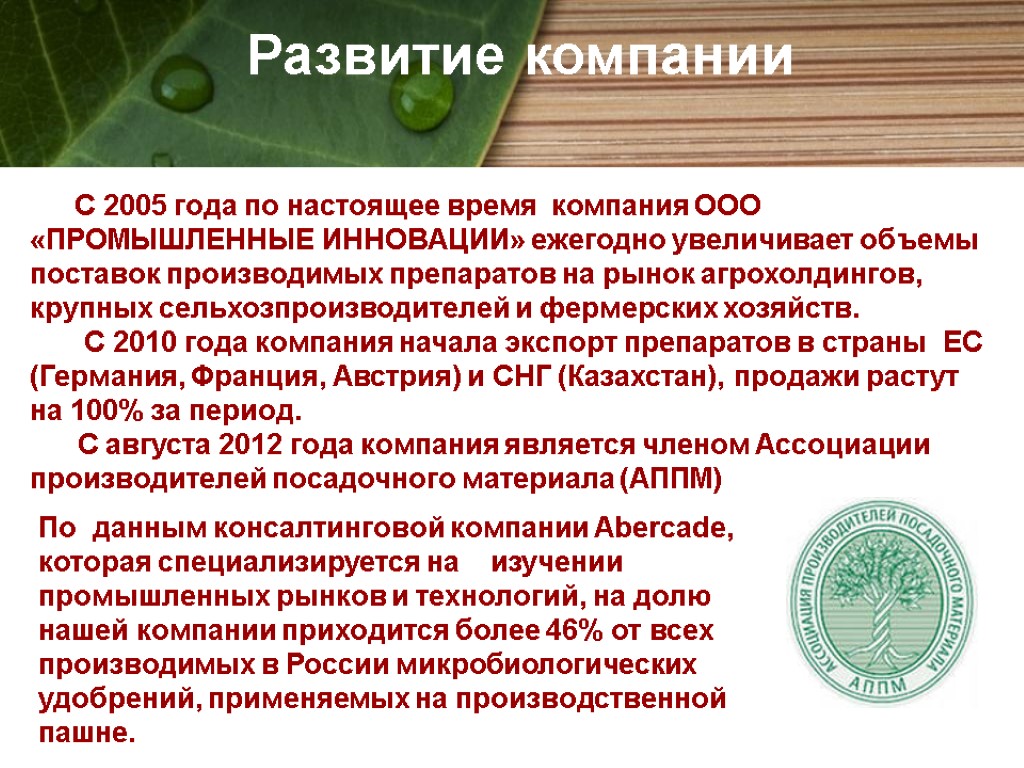 Развитие компании

С 2005 года по настоящее время компания ООО «ПРОМЫШЛЕННЫЕ ИННОВАЦИИ» ежегодно увеличивает объемы поставок производимых препаратов на рынок агрохолдингов, крупных сельхозпроизводителей и фермерских хозяйств.

С 2010 года компания начала экспорт препаратов в страны ЕС (Германия, Франция, Австрия) и СНГ (Казахстан), продажи растут на 100% за период.

С августа 2012 года компания является членом Ассоциации производителей посадочного материала (АППМ)

По данным консалтинговой компании Abercade, которая специализируется на изучении промышленных рынков и технологий, на долю нашей компании приходится более 46% от всех производимых в России микробиологических удобрений, применяемых на производственной пашне.

АССОЦИАЦИЯ ПРОИЗВОДИТЕЛЕЙ ПОСАДОЧНОГО МАТЕРИАЛА

АППМ